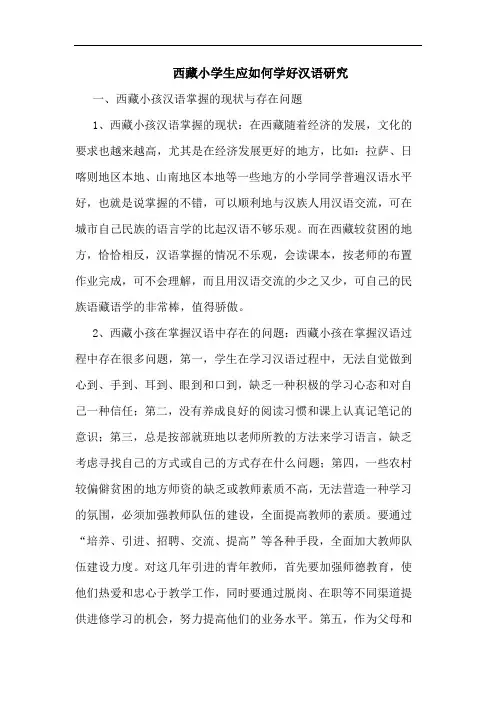 西藏小学生应如何学好汉语研究

一、西藏小孩汉语掌握的现状与存在问题

1、西藏小孩汉语掌握的现状：在西藏随着经济的发展，文化的要求也越来越高，尤其是在经济发展更好的地方，比如：拉萨、日喀则地区本地、山南地区本地等一些地方的小学同学普遍汉语水平好，也就是说掌握的不错，可以顺利地与汉族人用汉语交流，可在城市自己民族的语言学的比起汉语不够乐观。而在西藏较贫困的地方，恰恰相反，汉语掌握的情况不乐观，会读课本，按老师的布置作业完成，可不会理解，而且用汉语交流的少之又少，可自己的民族语藏语学的非常棒，值得骄傲。

2、西藏小孩在掌握汉语中存在的问题：西藏小孩在掌握汉语过程中存在很多问题，第一，学生在学习汉语过程中，无法自觉做到心到、手到、耳到、眼到和口到，缺乏一种积极的学习心态和对自己一种信任；第二，没有养成良好的阅读习惯和课上认真记笔记的意识；第三，总是按部就班地以老师所教的方法来学习语言，缺乏考虑寻找自己的方式或自己的方式存在什么问题；第四，一些农村较偏僻贫困的地方师资的缺乏或教师素质不高，无法营造一种学习的氛围，必须加强教师队伍的建设，全面提高教师的素质。要通过“培养、引进、招聘、交流、提高”等各种手段，全面加大教师队伍建设力度。对这几年引进的青年教师，首先要加强师德教育，使他们热爱和忠心于教学工作，同时要通过脱岗、在职等不同渠道提供进修学习的机会，努力提高他们的业务水平。第五，作为父母和